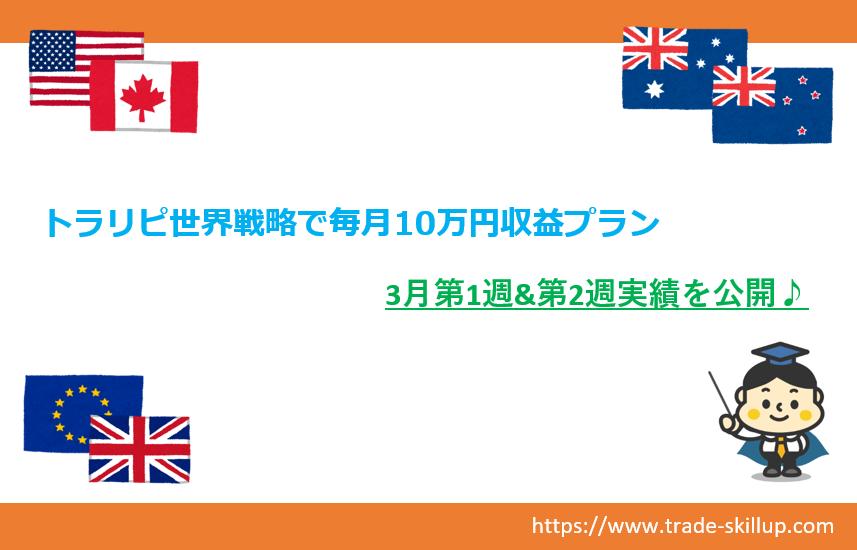 トラリピ世界戦略で毎月10万円収益プラン

3月第1週&第2週実績を公開♪

https://www.trade-skillup.com